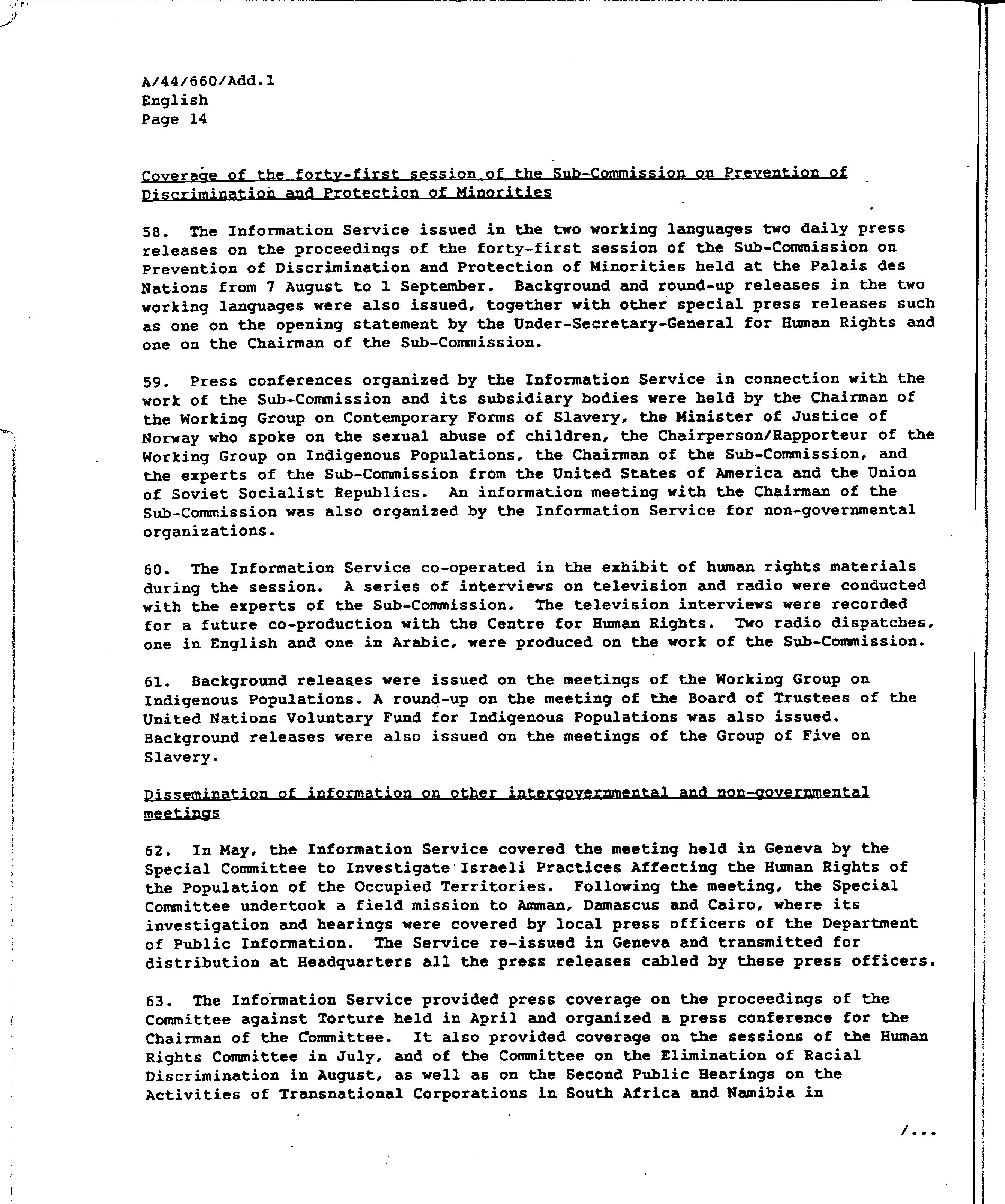 A/44/660/Add.1
English
Page 14

Coverage of the forty-first session of the Sub-Commission on Prevention of Discrimination and Protection of Minorities

58. The Information Service issued in the two working languages two daily press releases on the proceedings of the forty-first session of the Sub-Commission on Prevention of Discrimination and Protection of Minorities held at the Palais des Nations from 7 August to 1 September. Background and round-up releases in the two working languages were also issued, together with other special press releases such as one on the opening statement by the Under-Secretary-General for Human Rights and one on the Chairman of the Sub-Commission.

59. Press conferences organized by the Information Service in connection with the work of the Sub-Commission and its subsidiary bodies were held by the Chairman of the Working Group on Contemporary Forms of Slavery, the Minister of Justice of Norway who spoke on the sexual abuse of children, the Chairperson/Rapporteur of the Working Group on Indigenous Populations, the Chairman of the Sub-Commission, and the experts of the Sub-Commission from the United States of America and the Union of Soviet Socialist Republics. An information meeting with the Chairman of the Sub-Commission was also organized by the Information Service for non-governmental organizations.

60. The Information Service co-operated in the exhibit of human rights materials during the session. A series of interviews on television and radio were conducted with the experts of the Sub-Commission. The television interviews were recorded for a future co-production with the Centre for Human Rights. Two radio dispatches, one in English and one in Arabic, were produced on the work of the Sub-Commission.

61. Background releases were issued on the meetings of the Working Group on Indigenous Populations. A round-up on the meeting of the Board of Trustees of the United Nations Voluntary Fund for Indigenous Populations was also issued. Background releases were also issued on the meetings of the Group of Five on Slavery.

Dissemination of information on other intergovernmental and non-governmental meetings

62. In May, the Information Service covered the meeting held in Geneva by the Special Committee to Investigate Israeli Practices Affecting the Human Rights of the Population of the Occupied Territories. Following the meeting, the Special Committee undertook a field mission to Amman, Damascus and Cairo, where its investigation and hearings were covered by local press officers of the Department of Public Information. The Service re-issued in Geneva and transmitted for distribution at Headquarters all the press releases cabled by these press officers.

63. The Information Service provided press coverage on the proceedings of the Committee against Torture held in April and organized a press conference for the Chairman of the Committee. It also provided coverage on the sessions of the Human Rights Committee in July, and of the Committee on the Elimination of Racial Discrimination in August, as well as on the Second Public Hearings on the Activities of Transnational Corporations in South Africa and Namibia in

/...